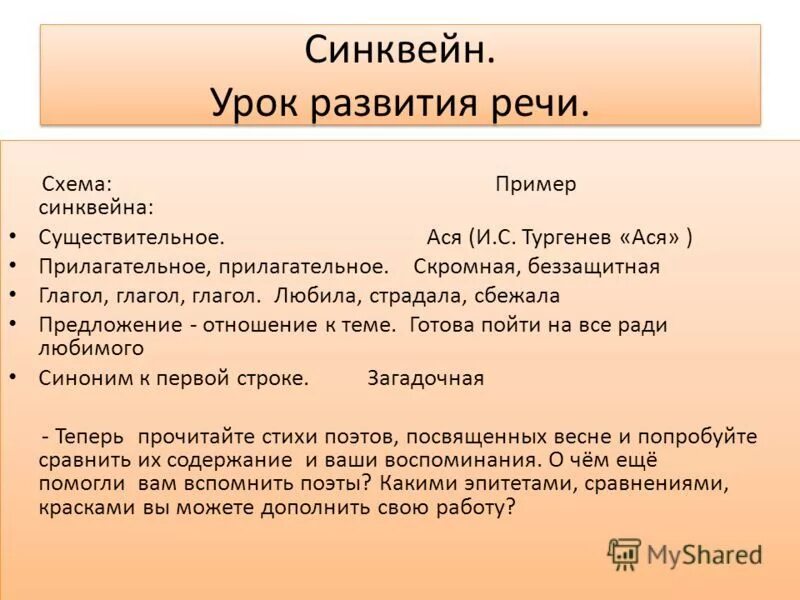 Синквейн.
Урок развития речи.

Схема: Пример синквейна:

• Существительное. Ася (И.С. Тургенев «Ася» )
• Прилагательное, прилагательное. Скромная, беззащитная
• Глагол, глагол, глагол. Любила, страдала, сбежала
• Предложение - отношение к теме. Готова пойти на все ради любимого
• Синоним к первой строке. Загадочная

- Теперь прочитайте стихи поэтов, посвященных весне и попробуйте сравнить их содержание и ваши воспоминания. О чём ещё помогли вам вспомнить поэты? Какими эпитетами, сравнениями, красками вы можете дополнить свою работу?

MyShared